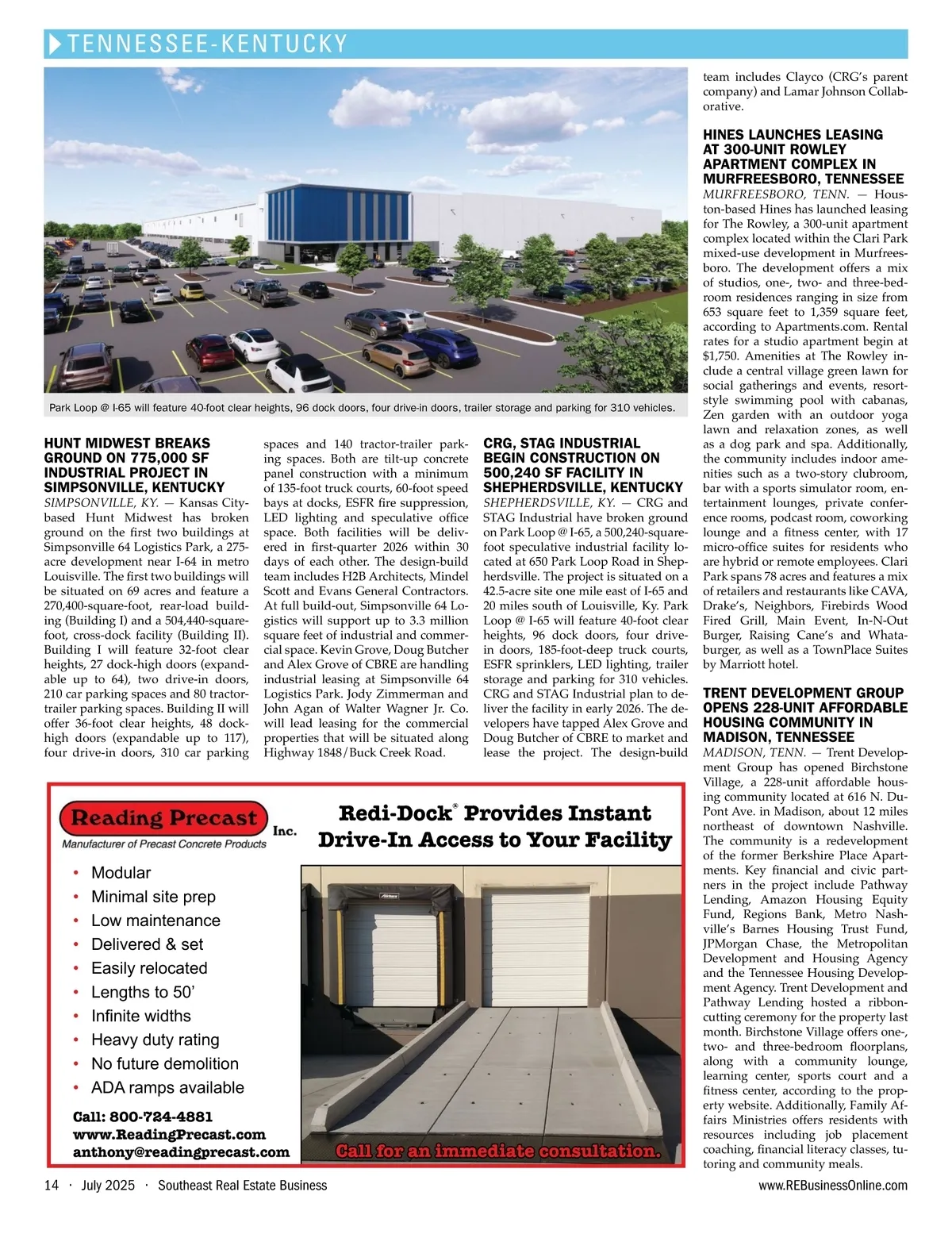 TENNESSEE-KENTUCKY

Park Loop @ I-65 will feature 40-foot clear heights, 96 dock doors, four drive-in doors, trailer storage and parking for 310 vehicles.

HUNT MIDWEST BREAKS GROUND ON 775,000 SF INDUSTRIAL PROJECT IN SIMPSONVILLE, KENTUCKY

SIMPSONVILLE, KY. — Kansas City-based Hunt Midwest has broken ground on the first two buildings at Simpsonville 64 Logistics Park, a 275-acre development near I-64 in metro Louisville. The first two buildings will be situated on 69 acres and feature a 270,400-square-foot, rear-load building (Building I) and a 504,440-square-foot, cross-dock facility (Building II). Building I will feature 32-foot clear heights, 27 dock-high doors (expandable up to 64), two drive-in doors, 210 car parking spaces and 80 tractor-trailer parking spaces. Building II will offer 36-foot clear heights, 48 dock-high doors (expandable up to 117), four drive-in doors, 310 car parking spaces and 140 tractor-trailer parking spaces. Both are tilt-up concrete panel construction with a minimum of 135-foot truck courts, 60-foot speed bays at docks, ESFR fire suppression, LED lighting and speculative office space. Both facilities will be delivered in first-quarter 2026 within 30 days of each other. The design-build team includes H2B Architects, Mindel Scott and Evans General Contractors. At full build-out, Simpsonville 64 Logistics will support up to 3.3 million square feet of industrial and commercial space. Kevin Grove, Doug Butcher and Alex Grove of CBRE are handling industrial leasing at Simpsonville 64 Logistics Park. Jody Zimmerman and John Agan of Walter Wagner Jr. Co. will lead leasing for the commercial properties that will be situated along Highway 1848/Buck Creek Road.

CRG, STAG INDUSTRIAL BEGIN CONSTRUCTION ON 500,240 SF FACILITY IN SHEPHERDSVILLE, KENTUCKY

SHEPHERDSVILLE, KY. — CRG and STAG Industrial have broken ground on Park Loop @ I-65, a 500,240-square-foot speculative industrial facility located at 650 Park Loop Road in Shepherdsville. The project is situated on a 42.5-acre site one mile east of I-65 and 20 miles south of Louisville, Ky. Park Loop @ I-65 will feature 40-foot clear heights, 96 dock doors, four drive-in doors, 185-foot-deep truck courts, ESFR sprinklers, LED lighting, trailer storage and parking for 310 vehicles. CRG and STAG Industrial plan to deliver the facility in early 2026. The developers have tapped Alex Grove and Doug Butcher of CBRE to market and lease the project. The design-build team includes Clayco (CRG's parent company) and Lamar Johnson Collaborative.

HINES LAUNCHES LEASING AT 300-UNIT ROWLEY APARTMENT COMPLEX IN MURFREESBORO, TENNESSEE

MURFREESBORO, TENN. — Houston-based Hines has launched leasing for The Rowley, a 300-unit apartment complex located within the Clari Park mixed-use development in Murfreesboro. The development offers a mix of studios, one-, two- and three-bedroom residences ranging in size from 653 square feet to 1,359 square feet, according to Apartments.com. Rental rates for a studio apartment begin at $1,750. Amenities at The Rowley include a central village green lawn for social gatherings and events, resort-style swimming pool with cabanas, Zen garden with an outdoor yoga lawn and relaxation zones, as well as a dog park and spa. Additionally, the community includes indoor amenities such as a two-story clubroom, bar with a sports simulator room, entertainment lounges, private conference rooms, podcast room, coworking lounge and a fitness center, with 17 micro-office suites for residents who are hybrid or remote employees. Clari Park spans 78 acres and features a mix of retailers and restaurants like CAVA, Drake's, Neighbors, Firebirds Wood Fired Grill, Main Event, In-N-Out Burger, Raising Cane's and Whataburger, as well as a TownPlace Suites by Marriott hotel.

TRENT DEVELOPMENT GROUP OPENS 228-UNIT AFFORDABLE HOUSING COMMUNITY IN MADISON, TENNESSEE

MADISON, TENN. — Trent Development Group has opened Birchstone Village, a 228-unit affordable housing community located at 616 N. DuPont Ave. in Madison, about 12 miles northeast of downtown Nashville. The community is a redevelopment of the former Berkshire Place Apartments. Key financial and civic partners in the project include Pathway Lending, Amazon Housing Equity Fund, Regions Bank, Metro Nashville's Barnes Housing Trust Fund, JPMorgan Chase, the Metropolitan Development and Housing Agency and the Tennessee Housing Development Agency. Trent Development and Pathway Lending hosted a ribbon-cutting ceremony for the property last month. Birchstone Village offers one-, two- and three-bedroom floorplans, along with a community lounge, learning center, sports court and a fitness center, according to the property website. Additionally, Family Affairs Ministries offers residents with resources including job placement coaching, financial literacy classes, tutoring and community meals.

Reading Precast Inc.
Manufacturer of Precast Concrete Products

Redi-Dock® Provides Instant Drive-In Access to Your Facility

• Modular
• Minimal site prep
• Low maintenance
• Delivered & set
• Easily relocated
• Lengths to 50'
• Infinite widths
• Heavy duty rating
• No future demolition
• ADA ramps available

Call: 800-724-4881
www.ReadingPrecast.com
anthony@readingprecast.com

Call for an immediate consultation.

14 · July 2025 · Southeast Real Estate Business
www.REBusinessOnline.com